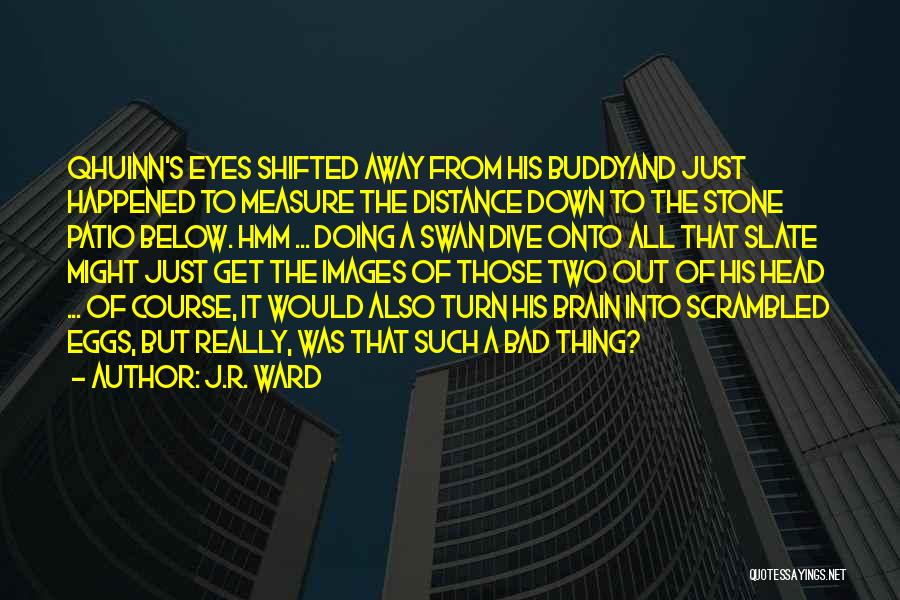 QHUINN'S EYES SHIFTED AWAY FROM HIS BUDDYAND JUST HAPPENED TO MEASURE THE DISTANCE DOWN TO THE STONE PATIO BELOW. HMM ... DOING A SWAN DIVE ONTO ALL THAT SLATE MIGHT JUST GET THE IMAGES OF THOSE TWO OUT OF HIS HEAD ... OF COURSE, IT WOULD ALSO TURN HIS BRAIN INTO SCRAMBLED EGGS, BUT REALLY, WAS THAT SUCH A BAD THING?

- AUTHOR: J.R. WARD

QUOTESSAYINGS.NET